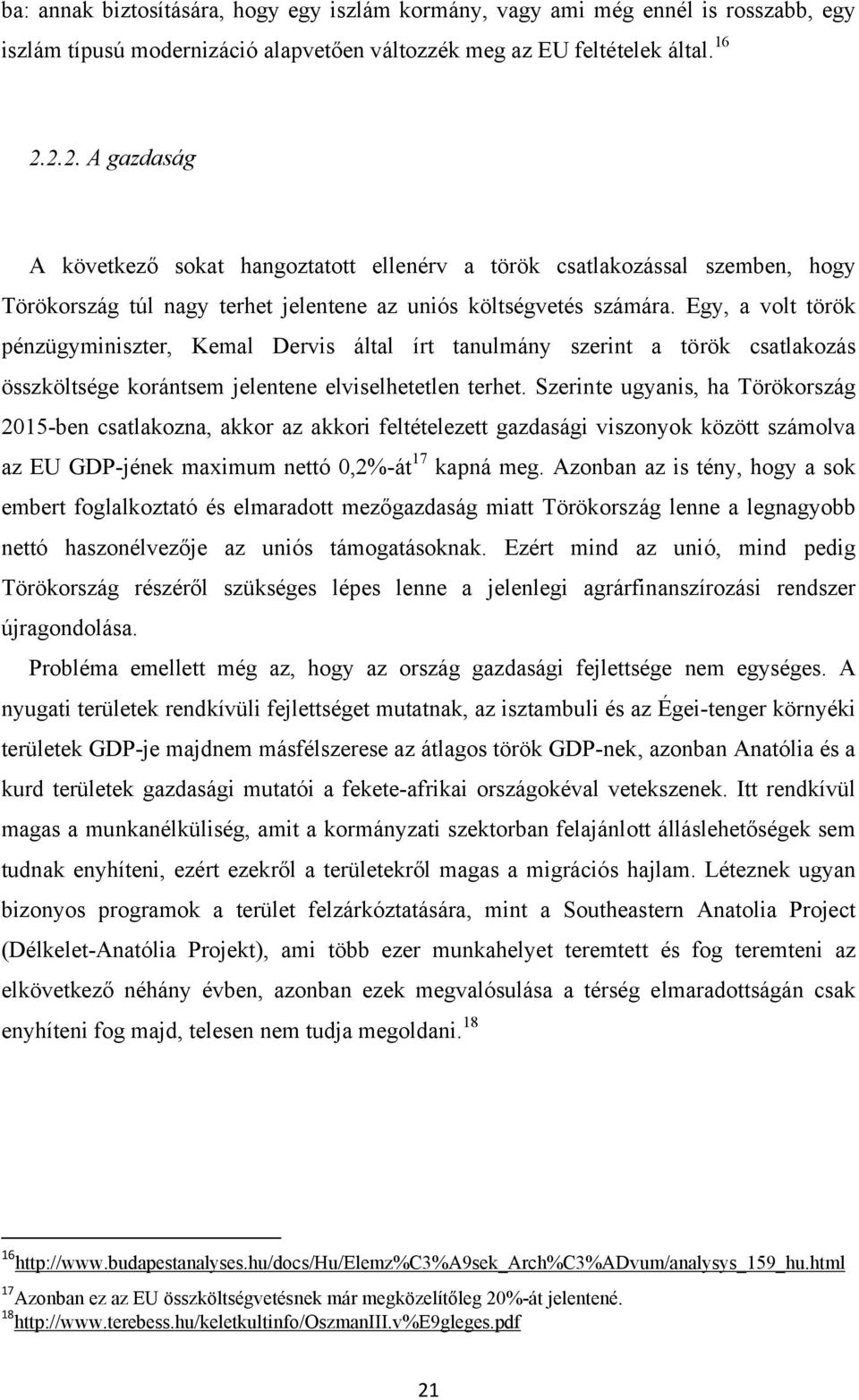 ba: annak biztosítására, hogy egy iszlám kormány, vagy ami még ennél is rosszabb, egy iszlám típusú modernizáció alapvetően változzék meg az EU feltételek által. $^{16}$

2.2.2. A gazdaság

A következő sokat hangoztatott ellenérv a török csatlakozással szemben, hogy Törökország túl nagy terhet jelentene az uniós költségvetés számára. Egy, a volt török pénzügyminiszter, Kemal Dervis által írt tanulmány szerint a török csatlakozás összköltsége korántsem jelentene elviselhetetlen terhet. Szerinte ugyanis, ha Törökország 2015-ben csatlakozna, akkor az akkori feltételezett gazdasági viszonyok között számolva az EU GDP-jének maximum nettó 0,2%-át$^{17}$ kapná meg. Azonban az is tény, hogy a sok embert foglalkoztató és elmaradott mezőgazdaság miatt Törökország lenne a legnagyobb nettó haszonélvezője az uniós támogatásoknak. Ezért mind az unió, mind pedig Törökország részéről szükséges lépes lenne a jelenlegi agrárfinanszírozási rendszer újragondolása.

Probléma emellett még az, hogy az ország gazdasági fejlettsége nem egységes. A nyugati területek rendkívüli fejlettséget mutatnak, az isztambuli és az Égei-tenger környéki területek GDP-je majdnem másfélszerese az átlagos török GDP-nek, azonban Anatólia és a kurd területek gazdasági mutatói a fekete-afrikai országokéval vetekszenek. Itt rendkívül magas a munkanélküliség, amit a kormányzati szektorban felajánlott álláslehetőségek sem tudnak enyhíteni, ezért ezekről a területekről magas a migrációs hajlam. Léteznek ugyan bizonyos programok a terület felzárkóztatására, mint a Southeastern Anatolia Project (Délkelet-Anatólia Projekt), ami több ezer munkahelyet teremtett és fog teremteni az elkövetkező néhány évben, azonban ezek megvalósulása a térség elmaradottságán csak enyhíteni fog majd, telesen nem tudja megoldani.$^{18}$

$^{16}$http://www.budapestanalyses.hu/docs/Hu/Elemz%C3%A9sek_Arch%C3%ADvum/analysys_159_hu.html
$^{17}$Azonban ez az EU összköltségvetésnek már megközelítőleg 20%-át jelentené.
$^{18}$http://www.terebess.hu/keletkultinfo/OszmanIII.v%E9gleges.pdf

21